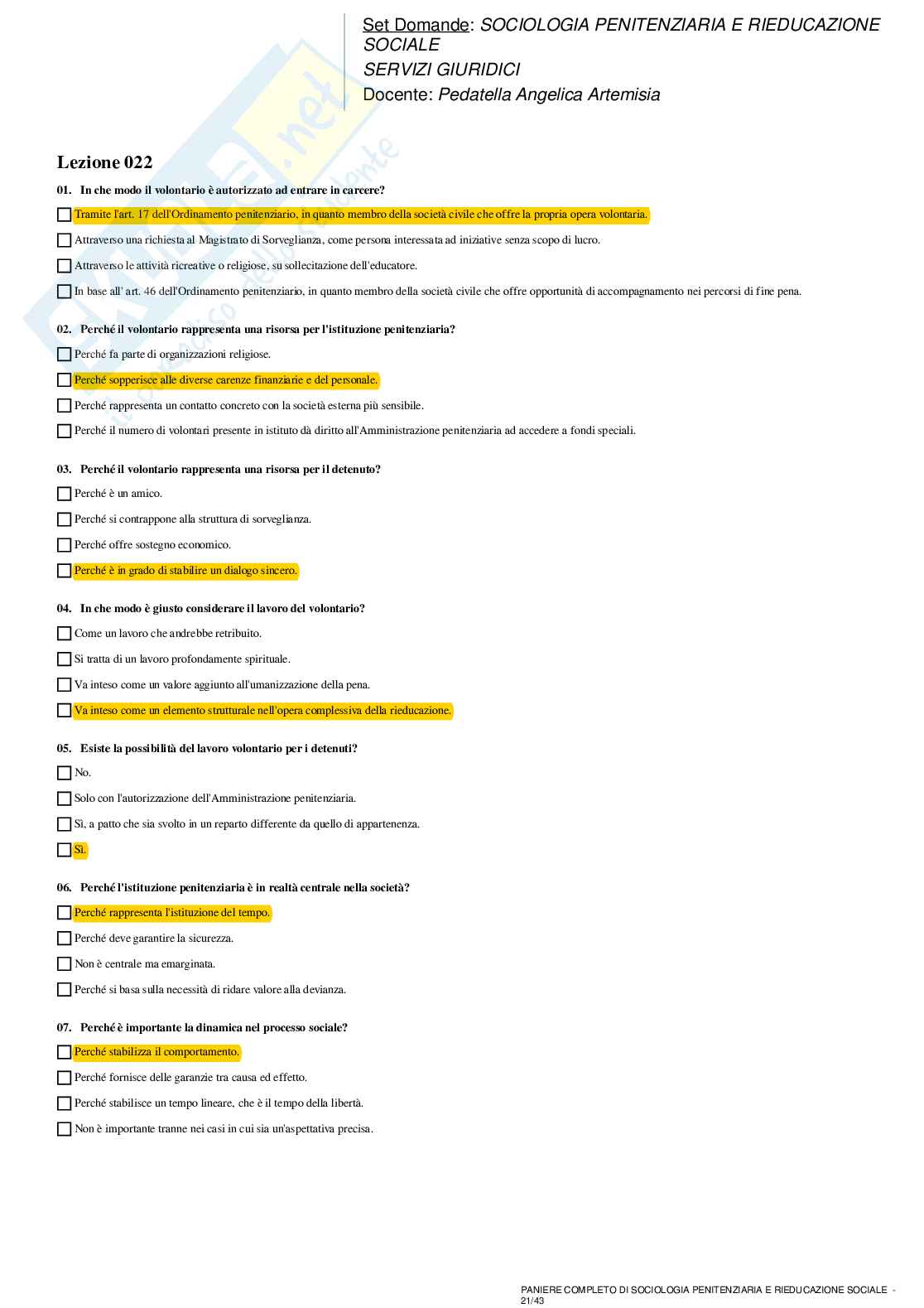 Set Domande: SOCIOLOGIA PENITENZIARIA E RIEDUCAZIONE SOCIALE
SERVIZI GIURIDICI
Docente: Pedatella Angelica Artemisia

Lezione 022

01. In che modo il volontario è autorizzato ad entrare in carcere?

Tramite l'art. 17 dell'Ordinamento penitenziario, in quanto membro della società civile che offre la propria opera volontaria.

Attraverso una richiesta al Magistrato di Sorveglianza, come persona interessata ad iniziative senza scopo di lucro.

Attraverso le attività ricreative o religiose, su sollecitazione dell'educatore.

In base all' art. 46 dell'Ordinamento penitenziario, in quanto membro della società civile che offre opportunità di accompagnamento nei percorsi di fine pena.

02. Perché il volontario rappresenta una risorsa per l'istituzione penitenziaria?

Perché fa parte di organizzazioni religiose.

Perché sopperisce alle diverse carenze finanziarie e del personale.

Perché rappresenta un contatto concreto con la società esterna più sensibile.

Perché il numero di volontari presente in istituto dà diritto all'Amministrazione penitenziaria ad accedere a fondi speciali.

03. Perché il volontario rappresenta una risorsa per il detenuto?

Perché è un amico.

Perché si contrappone alla struttura di sorveglianza.

Perché offre sostegno economico.

Perché è in grado di stabilire un dialogo sincero.

04. In che modo è giusto considerare il lavoro del volontario?

Come un lavoro che andrebbe retribuito.

Si tratta di un lavoro profondamente spirituale.

Va inteso come un valore aggiunto all'umanizzazione della pena.

Va inteso come un elemento strutturale nell'opera complessiva della rieducazione.

05. Esiste la possibilità del lavoro volontario per i detenuti?

No.

Solo con l'autorizzazione dell'Amministrazione penitenziaria.

Sì, a patto che sia svolto in un reparto differente da quello di appartenenza.

Sì.

06. Perché l'istituzione penitenziaria è in realtà centrale nella società?

Perché rappresenta l'istituzione del tempo.

Perché deve garantire la sicurezza.

Non è centrale ma emarginata.

Perché si basa sulla necessità di ridare valore alla devianza.

07. Perché è importante la dinamica nel processo sociale?

Perché stabilizza il comportamento.

Perché fornisce delle garanzie tra causa ed effetto.

Perché stabilisce un tempo lineare, che è il tempo della libertà.

Non è importante tranne nei casi in cui sia un'aspettativa precisa.

PANIERE COMPLETO DI SOCIOLOGIA PENITENZIARIA E RIEDUCAZIONE SOCIALE - 21/43